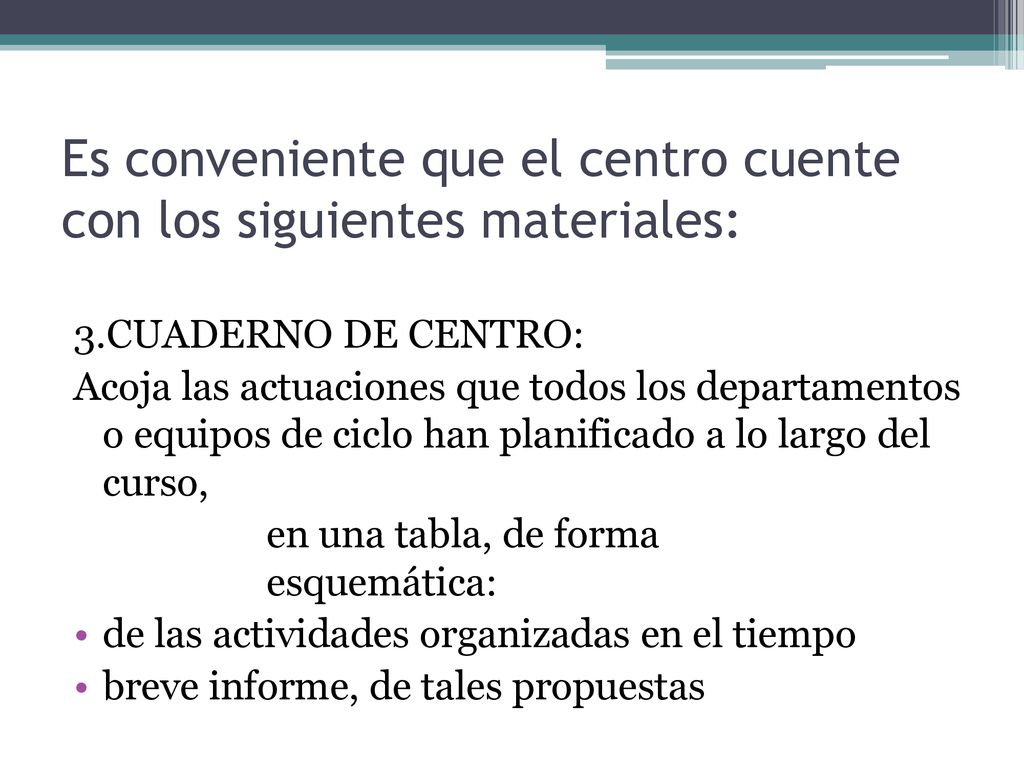 Es conveniente que el centro cuente con los siguientes materiales:

3.CUADERNO DE CENTRO:
Acoja las actuaciones que todos los departamentos o equipos de ciclo han planificado a lo largo del curso,
en una tabla, de forma esquemática:
• de las actividades organizadas en el tiempo
• breve informe, de tales propuestas